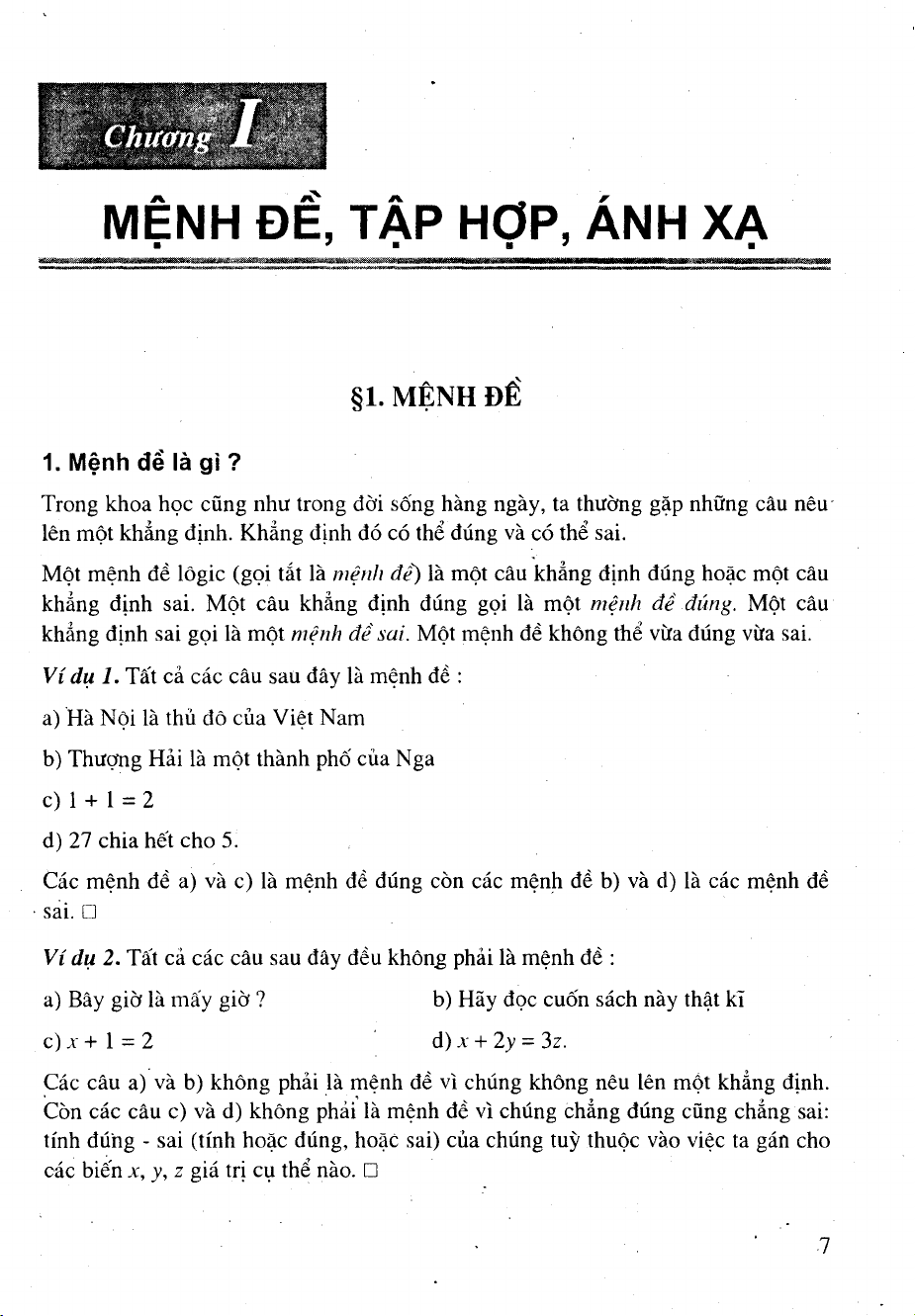 Chương I

MỆNH ĐỀ, TẬP HỢP, ÁNH XẠ

§1. MỆNH ĐỀ

1. Mệnh đề là gì ?

Trong khoa học cũng như trong đời sống hàng ngày, ta thường gặp những câu nêu lên một khẳng định. Khẳng định đó có thể đúng và có thể sai.

Một mệnh đề lôgic (gọi tắt là mệnh đề) là một câu khẳng định đúng hoặc một câu khẳng định sai. Một câu khẳng định đúng gọi là một mệnh đề đúng. Một câu khẳng định sai gọi là một mệnh đề sai. Một mệnh đề không thể vừa đúng vừa sai.

Ví dụ 1. Tất cả các câu sau đây là mệnh đề :

a) Hà Nội là thủ đô của Việt Nam

b) Thượng Hải là một thành phố của Nga

c) $1 + 1 = 2$

d) 27 chia hết cho 5.

Các mệnh đề a) và c) là mệnh đề đúng còn các mệnh đề b) và d) là các mệnh đề sai. □

Ví dụ 2. Tất cả các câu sau đây đều không phải là mệnh đề :

a) Bây giờ là mấy giờ ?

b) Hãy đọc cuốn sách này thật kĩ

c) $x + 1 = 2$

d) $x + 2y = 3z$.

Các câu a) và b) không phải là mệnh đề vì chúng không nêu lên một khẳng định. Còn các câu c) và d) không phải là mệnh đề vì chúng chẳng đúng cũng chẳng sai: tính đúng - sai (tính hoặc đúng, hoặc sai) của chúng tuỳ thuộc vào việc ta gán cho các biến $x$, $y$, $z$ giá trị cụ thể nào. □

7